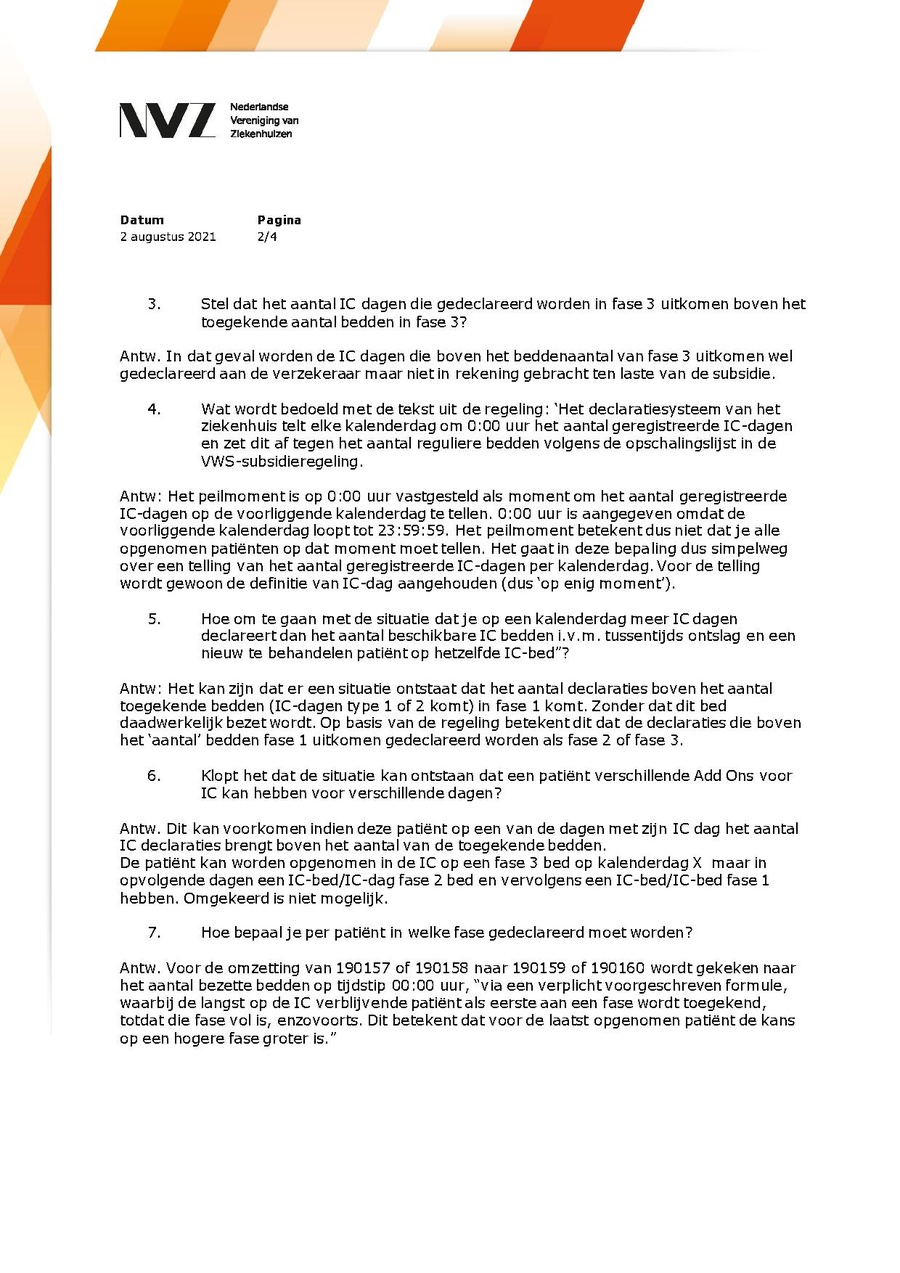 NVZ Nederlandse Vereniging van Ziekenhuizen

Datum
2 augustus 2021

Pagina
2/4

3. Stel dat het aantal IC dagen die gedeclareerd worden in fase 3 uitkomen boven het toegekende aantal bedden in fase 3?

Antw. In dat geval worden de IC dagen die boven het beddenaantal van fase 3 uitkomen wel gedeclareerd aan de verzekeraar maar niet in rekening gebracht ten laste van de subsidie.

4. Wat wordt bedoeld met de tekst uit de regeling: 'Het declaratiesysteem van het ziekenhuis telt elke kalenderdag om 0:00 uur het aantal geregistreerde IC-dagen en zet dit af tegen het aantal reguliere bedden volgens de opschalingslijst in de VWS-subsidieregeling.

Antw: Het peilmoment is op 0:00 uur vastgesteld als moment om het aantal geregistreerde IC-dagen op de voorliggende kalenderdag te tellen. 0:00 uur is aangegeven omdat de voorliggende kalenderdag loopt tot 23:59:59. Het peilmoment betekent dus niet dat je alle opgenomen patiënten op dat moment moet tellen. Het gaat in deze bepaling dus simpelweg over een telling van het aantal geregistreerde IC-dagen per kalenderdag. Voor de telling wordt gewoon de definitie van IC-dag aangehouden (dus 'op enig moment').

5. Hoe om te gaan met de situatie dat je op een kalenderdag meer IC dagen declareert dan het aantal beschikbare IC bedden i.v.m. tussentijds ontslag en een nieuw te behandelen patiënt op hetzelfde IC-bed"?

Antw: Het kan zijn dat er een situatie ontstaat dat het aantal declaraties boven het aantal toegekende bedden (IC-dagen type 1 of 2 komt) in fase 1 komt. Zonder dat dit bed daadwerkelijk bezet wordt. Op basis van de regeling betekent dit dat de declaraties die boven het 'aantal' bedden fase 1 uitkomen gedeclareerd worden als fase 2 of fase 3.

6. Klopt het dat de situatie kan ontstaan dat een patiënt verschillende Add Ons voor IC kan hebben voor verschillende dagen?

Antw. Dit kan voorkomen indien deze patiënt op een van de dagen met zijn IC dag het aantal IC declaraties brengt boven het aantal van de toegekende bedden.
De patiënt kan worden opgenomen in de IC op een fase 3 bed op kalenderdag X maar in opvolgende dagen een IC-bed/IC-dag fase 2 bed en vervolgens een IC-bed/IC-bed fase 1 hebben. Omgekeerd is niet mogelijk.

7. Hoe bepaal je per patiënt in welke fase gedeclareerd moet worden?

Antw. Voor de omzetting van 190157 of 190158 naar 190159 of 190160 wordt gekeken naar het aantal bezette bedden op tijdstip 00:00 uur, "via een verplicht voorgeschreven formule, waarbij de langst op de IC verblijvende patiënt als eerste aan een fase wordt toegekend, totdat die fase vol is, enzovoorts. Dit betekent dat voor de laatst opgenomen patiënt de kans op een hogere fase groter is."